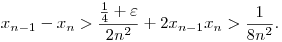 $x_{n-1} - x_n > \frac{\frac{1}{4} + \varepsilon}{2n^2} + 2x_{n-1}x_n > \frac{1}{8n^2}.$